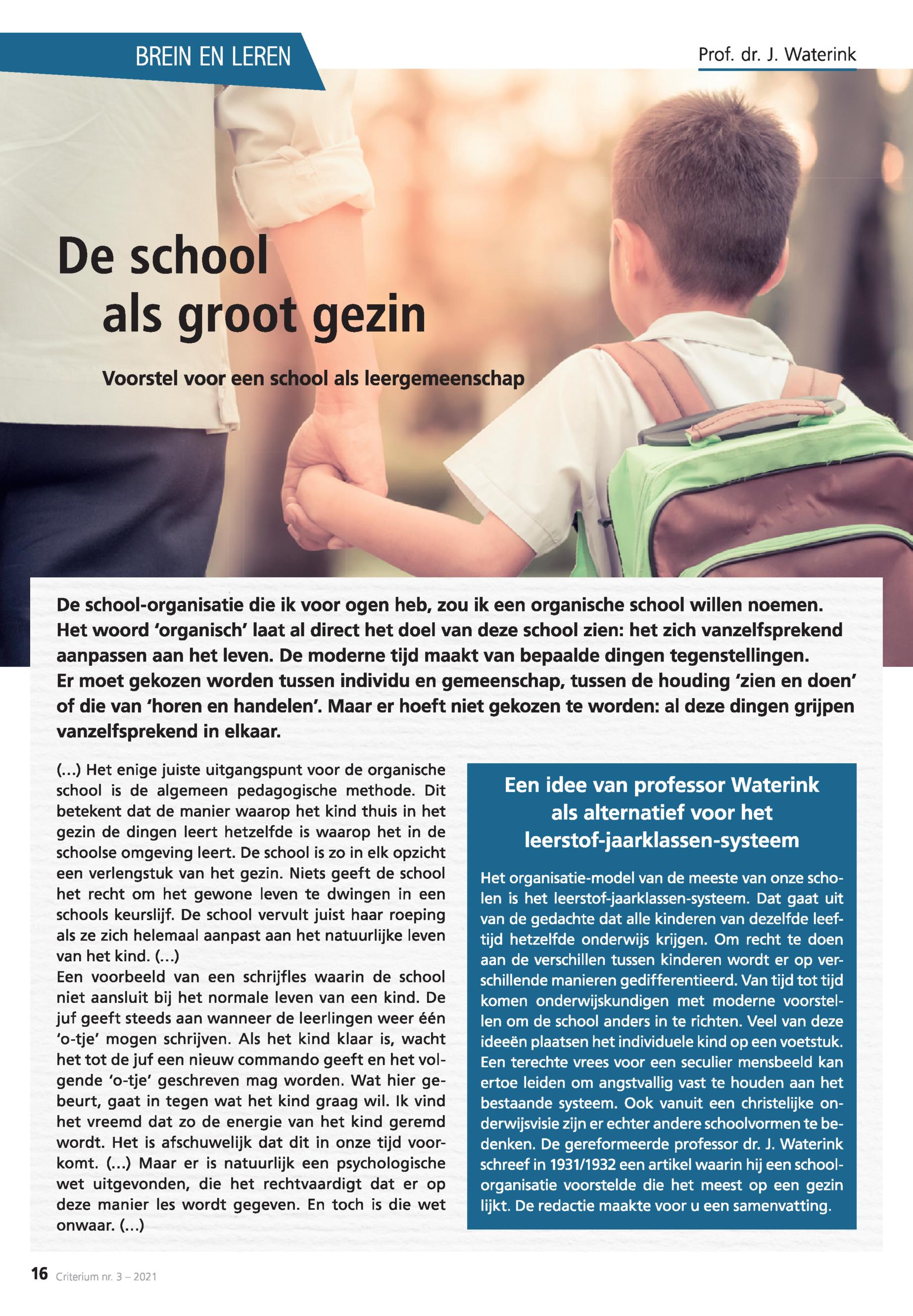 BREIN EN LEREN

Prof. dr. J. Waterink

De school als groot gezin

Voorstel voor een school als leergemeenschap

De school-organisatie die ik voor ogen heb, zou ik een organische school willen noemen. Het woord 'organisch' laat al direct het doel van deze school zien: het zich vanzelfsprekend aanpassen aan het leven. De moderne tijd maakt van bepaalde dingen tegenstellingen. Er moet gekozen worden tussen individu en gemeenschap, tussen de houding 'zien en doen' of die van 'horen en handelen'. Maar er hoeft niet gekozen te worden: al deze dingen grijpen vanzelfsprekend in elkaar.

(...) Het enige juiste uitgangspunt voor de organische school is de algemeen pedagogische methode. Dit betekent dat de manier waarop het kind thuis in het gezin de dingen leert hetzelfde is waarop het in de schoolse omgeving leert. De school is zo in elk opzicht een verlengstuk van het gezin. Niets geeft de school het recht om het gewone leven te dwingen in een schools keurslijf. De school vervult juist haar roeping als ze zich helemaal aanpast aan het natuurlijke leven van het kind. (...)
Een voorbeeld van een schrijfles waarin de school niet aansluit bij het normale leven van een kind. De juf geeft steeds aan wanneer de leerlingen weer één 'o-tje' mogen schrijven. Als het kind klaar is, wacht het tot de juf een nieuw commando geeft en het volgende 'o-tje' geschreven mag worden. Wat hier gebeurt, gaat in tegen wat het kind graag wil. Ik vind het vreemd dat zo de energie van het kind geremd wordt. Het is afschuwelijk dat dit in onze tijd voorkomt. (...) Maar er is natuurlijk een psychologische wet uitgevonden, die het rechtvaardigt dat er op deze manier les wordt gegeven. En toch is die wet onwaar. (...)

Een idee van professor Waterink als alternatief voor het leerstof-jaarklassen-systeem

Het organisatie-model van de meeste van onze scholen is het leerstof-jaarklassen-systeem. Dat gaat uit van de gedachte dat alle kinderen van dezelfde leeftijd hetzelfde onderwijs krijgen. Om recht te doen aan de verschillen tussen kinderen wordt er op verschillende manieren gedifferentieerd. Van tijd tot tijd komen onderwijskundigen met moderne voorstellen om de school anders in te richten. Veel van deze ideeën plaatsen het individuele kind op een voetstuk. Een terechte vrees voor een seculier mensbeeld kan ertoe leiden om angstvallig vast te houden aan het bestaande systeem. Ook vanuit een christelijke onderwijsvisie zijn er echter andere schoolvormen te bedenken. De gereformeerde professor dr. J. Waterink schreef in 1931/1932 een artikel waarin hij een schoolorganisatie voorstelde die het meest op een gezin lijkt. De redactie maakte voor u een samenvatting.

16 Criterium nr. 3 – 2021